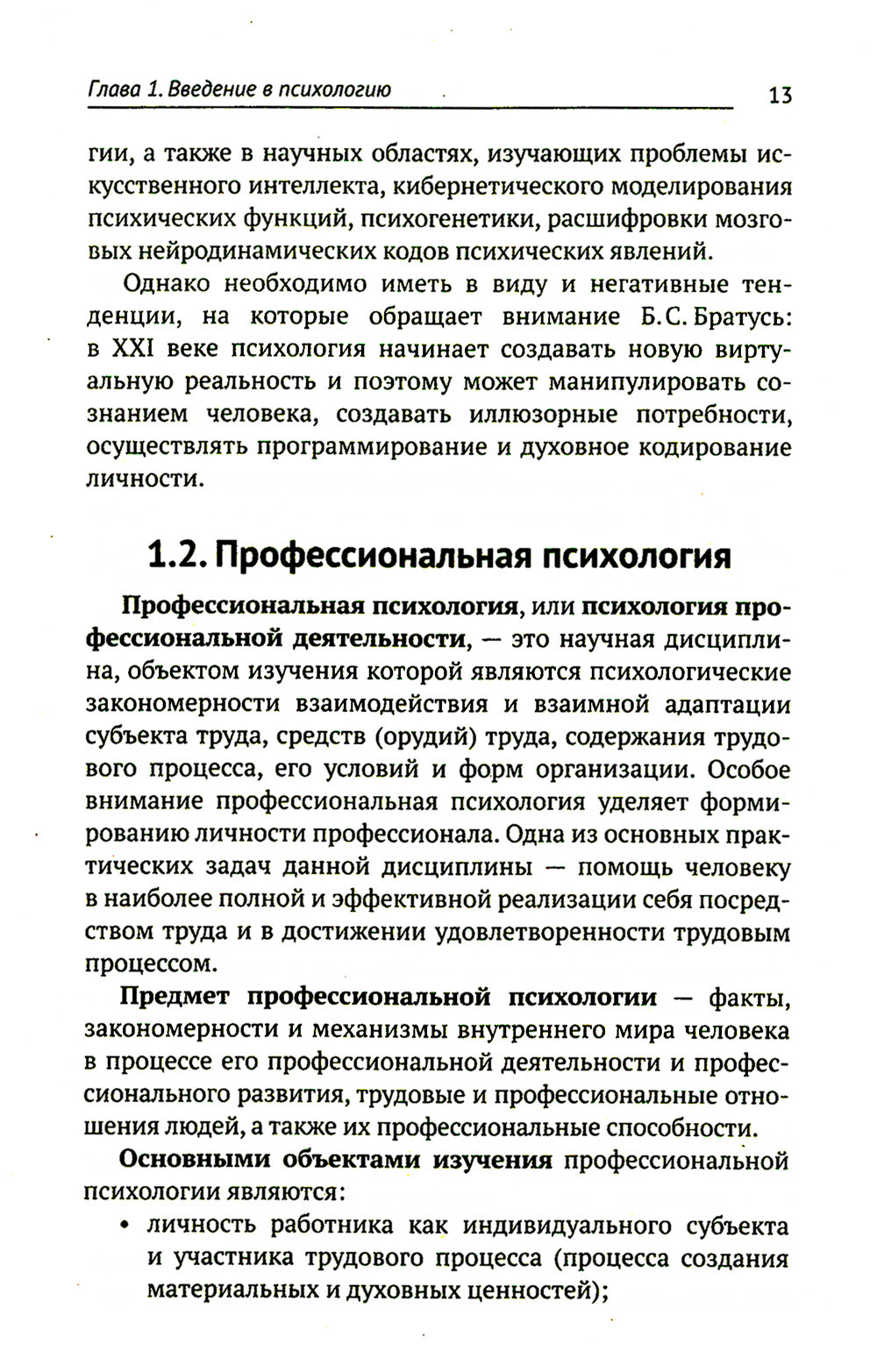 Глава 1. Введение в психологию

13

гии, а также в научных областях, изучающих проблемы искусственного интеллекта, кибернетического моделирования психических функций, психогенетики, расшифровки мозговых нейродинамических кодов психических явлений.

Однако необходимо иметь в виду и негативные тенденции, на которые обращает внимание Б.С. Братусь: в XXI веке психология начинает создавать новую виртуальную реальность и поэтому может манипулировать сознанием человека, создавать иллюзорные потребности, осуществлять программирование и духовное кодирование личности.

1.2. Профессиональная психология

Профессиональная психология, или психология профессиональной деятельности, — это научная дисциплина, объектом изучения которой являются психологические закономерности взаимодействия и взаимной адаптации субъекта труда, средств (орудий) труда, содержания трудового процесса, его условий и форм организации. Особое внимание профессиональная психология уделяет формированию личности профессионала. Одна из основных практических задач данной дисциплины — помощь человеку в наиболее полной и эффективной реализации себя посредством труда и в достижении удовлетворенности трудовым процессом.

Предмет профессиональной психологии — факты, закономерности и механизмы внутреннего мира человека в процессе его профессиональной деятельности и профессионального развития, трудовые и профессиональные отношения людей, а также их профессиональные способности.

Основными объектами изучения профессиональной психологии являются:

• личность работника как индивидуального субъекта и участника трудового процесса (процесса создания материальных и духовных ценностей);